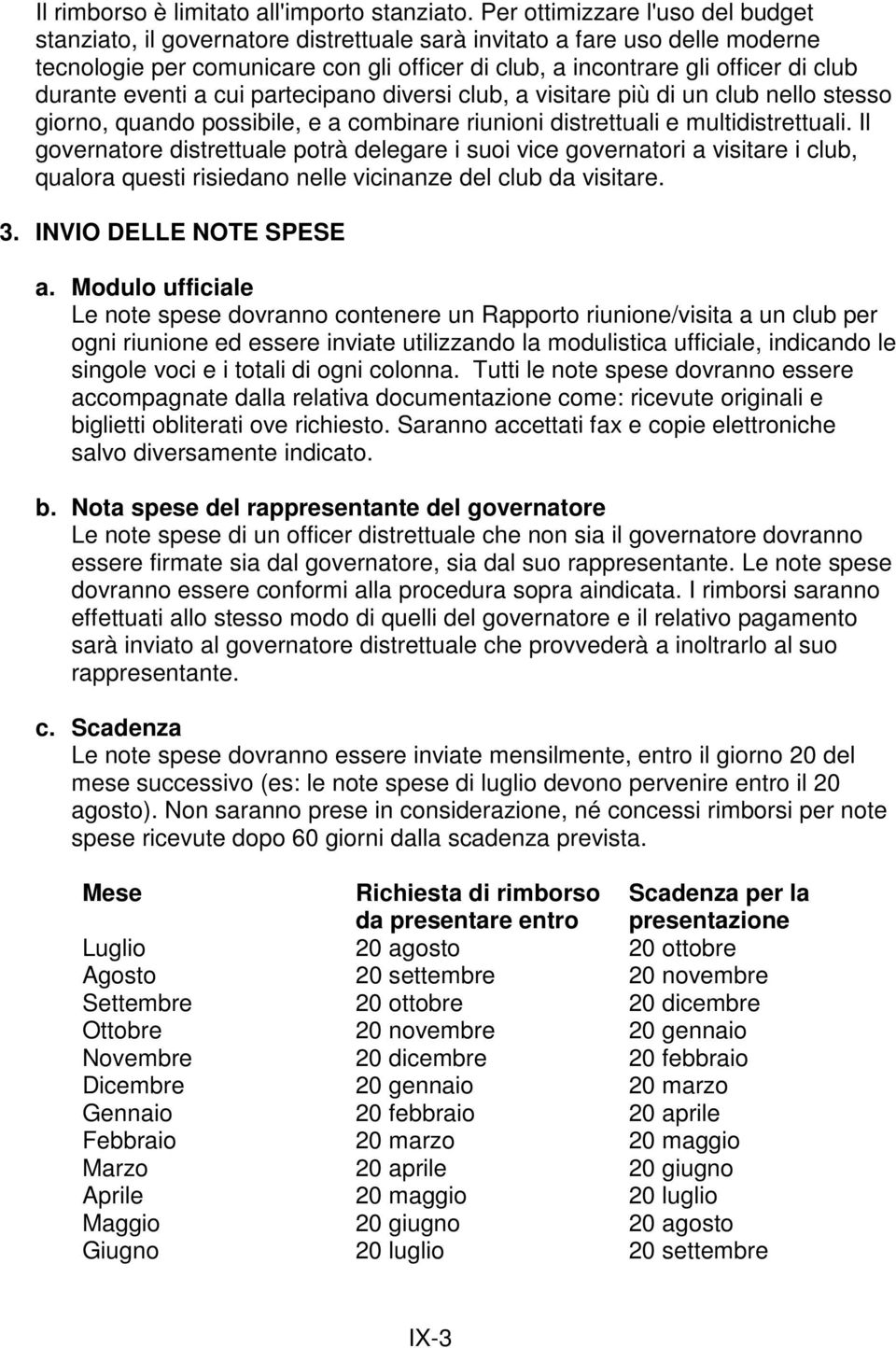 Il rimborso è limitato all'importo stanziato. Per ottimizzare l'uso del budget stanziato, il governatore distrettuale sarà invitato a fare uso delle moderne tecnologie per comunicare con gli officer di club, a incontrare gli officer di club durante eventi a cui partecipano diversi club, a visitare più di un club nello stesso giorno, quando possibile, e a combinare riunioni distrettuali e multidistrettuali. Il governatore distrettuale potrà delegare i suoi vice governatori a visitare i club, qualora questi risiedano nelle vicinanze del club da visitare.

3. INVIO DELLE NOTE SPESE

a. Modulo ufficiale
Le note spese dovranno contenere un Rapporto riunione/visita a un club per ogni riunione ed essere inviate utilizzando la modulistica ufficiale, indicando le singole voci e i totali di ogni colonna. Tutti le note spese dovranno essere accompagnate dalla relativa documentazione come: ricevute originali e biglietti obliterati ove richiesto. Saranno accettati fax e copie elettroniche salvo diversamente indicato.

b. Nota spese del rappresentante del governatore
Le note spese di un officer distrettuale che non sia il governatore dovranno essere firmate sia dal governatore, sia dal suo rappresentante. Le note spese dovranno essere conformi alla procedura sopra aindicata. I rimborsi saranno effettuati allo stesso modo di quelli del governatore e il relativo pagamento sarà inviato al governatore distrettuale che provvederà a inoltrarlo al suo rappresentante.

c. Scadenza
Le note spese dovranno essere inviate mensilmente, entro il giorno 20 del mese successivo (es: le note spese di luglio devono pervenire entro il 20 agosto). Non saranno prese in considerazione, né concessi rimborsi per note spese ricevute dopo 60 giorni dalla scadenza prevista.

| Mese | Richiesta di rimborso da presentare entro | Scadenza per la presentazione |
|---|---|---|
| Luglio | 20 agosto | 20 ottobre |
| Agosto | 20 settembre | 20 novembre |
| Settembre | 20 ottobre | 20 dicembre |
| Ottobre | 20 novembre | 20 gennaio |
| Novembre | 20 dicembre | 20 febbraio |
| Dicembre | 20 gennaio | 20 marzo |
| Gennaio | 20 febbraio | 20 aprile |
| Febbraio | 20 marzo | 20 maggio |
| Marzo | 20 aprile | 20 giugno |
| Aprile | 20 maggio | 20 luglio |
| Maggio | 20 giugno | 20 agosto |
| Giugno | 20 luglio | 20 settembre |

IX-3